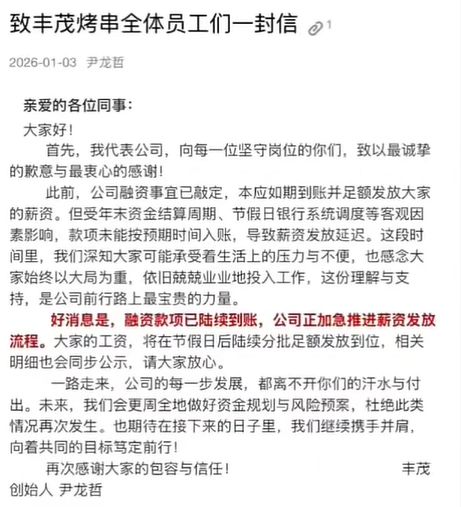 致丰茂烤串全体员工们一封信 1

2026-01-03 尹龙哲

亲爱的各位同事：

大家好！

首先，我代表公司，向每一位坚守岗位的你们，致以最诚挚的歉意与最衷心的感谢！

此前，公司融资事宜已敲定，本应如期到账并足额发放大家的薪资。但受年末资金结算周期、节假日银行系统调度等客观因素影响，款项未能按预期时间入账，导致薪资发放延迟。这段时间里，我们深知大家可能承受着生活上的压力与不便，也感念大家始终以大局为重，依旧兢兢业业地投入工作，这份理解与支持，是公司前行路上最宝贵的力量。

好消息是，融资款项已陆续到账，公司正加急推进薪资发放流程。大家的工资，将在节假日后陆续分批足额发放到位，相关明细也会同步公示，请大家放心。

一路走来，公司的每一步发展，都离不开你们的汗水与付出。未来，我们会更周全地做好资金规划与风险预案，杜绝此类情况再次发生。也期待在接下来的日子里，我们继续携手并肩，向着共同的目标笃定前行！

再次感谢大家的包容与信任！ 丰茂创始人 尹龙哲